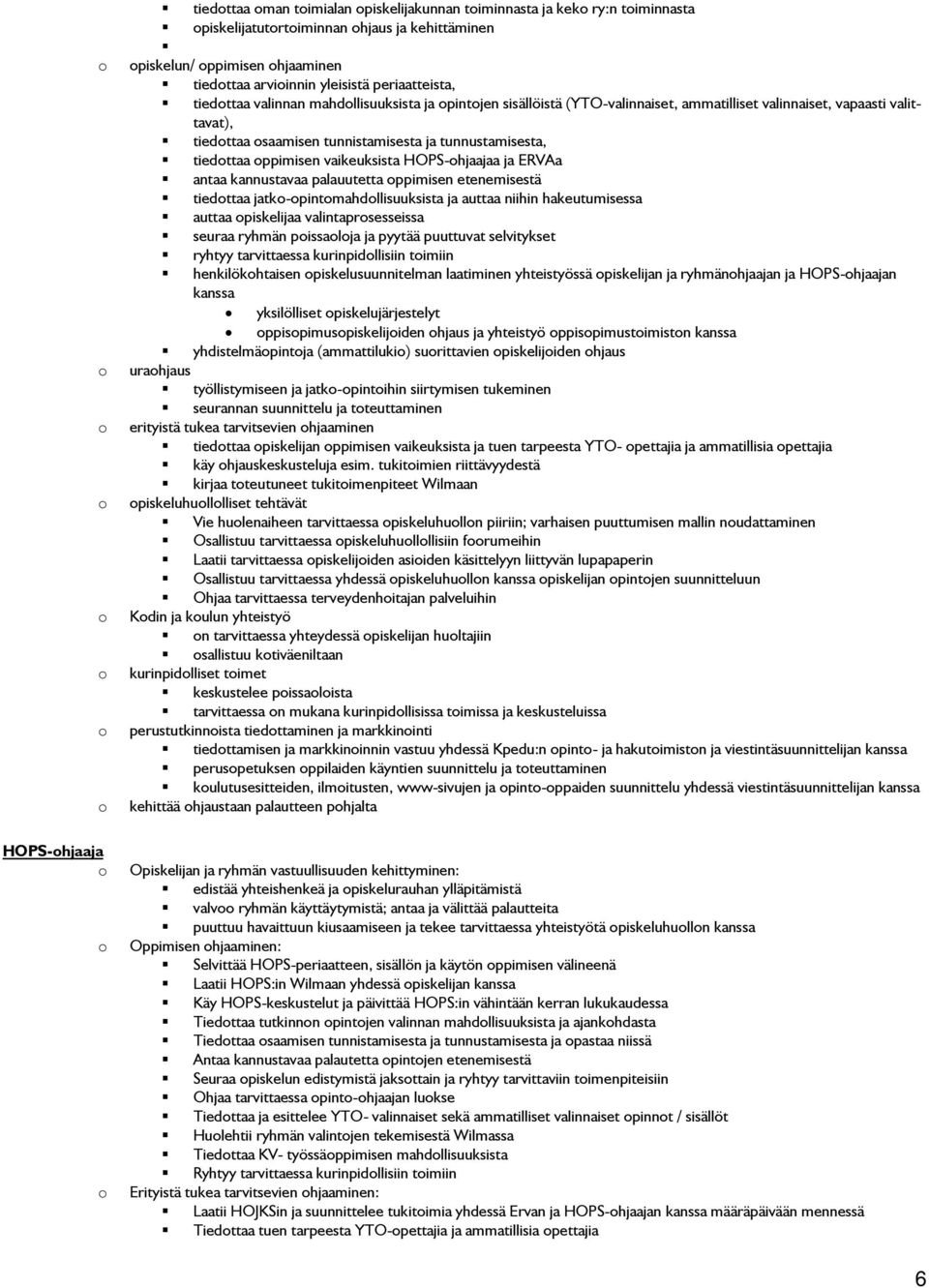 tiedottaa oman toimialan opiskelijakunnan toiminnasta ja keko ry:n toiminnasta
opiskelijatutortoiminnan ohjaus ja kehittäminen

o opiskelun/ oppimisen ohjaaminen
tiedottaa arvioinnin yleisistä periaatteista,
tiedottaa valinnan mahdollisuuksista ja opintojen sisällöistä (YTO-valinnaiset, ammatilliset valinnaiset, vapaasti valittavat),
tiedottaa osaamisen tunnistamisesta ja tunnustamisesta,
tiedottaa oppimisen vaikeuksista HOPS-ohjaajaa ja ERVAa
antaa kannustavaa palauutetta oppimisen etenemisestä
tiedottaa jatko-opintomahdollisuuksista ja auttaa niihin hakeutumisessa
auttaa opiskelijaa valintaprosesseissa
seuraa ryhmän poissaoloja ja pyytää puuttuvat selvitykset
ryhtyy tarvittaessa kurinpidollisiin toimiin
henkilökohtaisen opiskelusuunnitelman laatiminen yhteistyössä opiskelijan ja ryhmänohjaajan ja HOPS-ohjaajan kanssa
yksilölliset opiskelujärjestelyt
oppisopimusopiskelijoiden ohjaus ja yhteistyö oppisopimustoimiston kanssa
yhdistelmäopintoja (ammattilukio) suorittavien opiskelijoiden ohjaus
o uraohjaus
työllistymiseen ja jatko-opintoihin siirtymisen tukeminen
seurannan suunnittelu ja toteuttaminen
o erityistä tukea tarvitsevien ohjaaminen
tiedottaa opiskelijan oppimisen vaikeuksista ja tuen tarpeesta YTO- opettajia ja ammatillisia opettajia
käy ohjauskeskusteluja esim. tukitoimien riittävyydestä
kirjaa toteutuneet tukitoimenpiteet Wilmaan
o opiskeluhuollolliset tehtävät
Vie huolenaiheen tarvittaessa opiskeluhuollon piiriin; varhaisen puuttumisen mallin noudattaminen
Osallistuu tarvittaessa opiskeluhuollollisiin foorumeihin
Laatii tarvittaessa opiskelijoiden asioiden käsittelyyn liittyvän lupapaperin
Osallistuu tarvittaessa yhdessä opiskeluhuollon kanssa opiskelijan opintojen suunnitteluun
Ohjaa tarvittaessa terveydenhoitajan palveluihin
o Kodin ja koulun yhteistyö
on tarvittaessa yhteydessä opiskelijan huoltajiin
osallistuu kotiväeniltaan
o kurinpidolliset toimet
keskustelee poissaoloista
tarvittaessa on mukana kurinpidollisissa toimissa ja keskusteluissa
o perustutkinnoista tiedottaminen ja markkinointi
tiedottamisen ja markkinoinnin vastuu yhdessä Kpedu:n opinto- ja hakutoimiston ja viestintäsuunnittelijan kanssa
perusopetuksen oppilaiden käyntien suunnittelu ja toteuttaminen
koulutusesitteiden, ilmoitusten, www-sivujen ja opinto-oppaiden suunnittelu yhdessä viestintäsuunnittelijan kanssa
o kehittää ohjaustaan palautteen pohjalta

HOPS-ohjaaja
o Opiskelijan ja ryhmän vastuullisuuden kehittyminen:
edistää yhteishenkeä ja opiskelurauhan ylläpitämistä
valvoo ryhmän käyttäytymistä; antaa ja välittää palautteita
puuttuu havaittuun kiusaamiseen ja tekee tarvittaessa yhteistyötä opiskeluhuollon kanssa
o Oppimisen ohjaaminen:
Selvittää HOPS-periaatteen, sisällön ja käytön oppimisen välineenä
Laatii HOPS:in Wilmaan yhdessä opiskelijan kanssa
Käy HOPS-keskustelut ja päivittää HOPS:in vähintään kerran lukukaudessa
Tiedottaa tutkinnon opintojen valinnan mahdollisuuksista ja ajankohdasta
Tiedottaa osaamisen tunnistamisesta ja tunnustamisesta ja opastaa niissä
Antaa kannustavaa palautetta opintojen etenemisestä
Seuraa opiskelun edistymistä jaksottain ja ryhtyy tarvittaviin toimenpiteisiin
Ohjaa tarvittaessa opinto-ohjaajan luokse
Tiedottaa ja esittelee YTO- valinnaiset sekä ammatilliset valinnaiset opinnot / sisällöt
Huolehtii ryhmän valintojen tekemisestä Wilmassa
Tiedottaa KV- työssäoppimisen mahdollisuuksista
Ryhtyy tarvittaessa kurinpidollisiin toimiin
o Erityistä tukea tarvitsevien ohjaaminen:
Laatii HOJKSin ja suunnittelee tukitoimia yhdessä Ervan ja HOPS-ohjaajan kanssa määräpäivään mennessä
Tiedottaa tuen tarpeesta YTO-opettajia ja ammatillisia opettajia

6